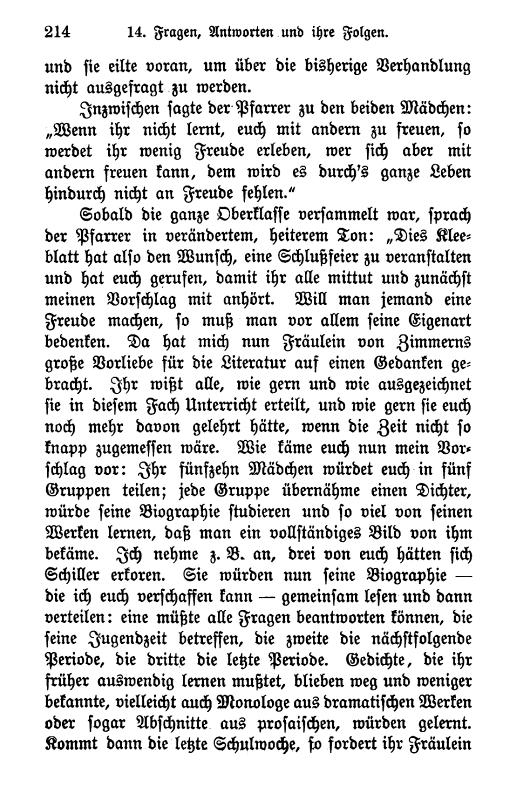 214 14. Fragen, Antworten und ihre Folgen.

und sie eilte voran, um über die bisherige Verhandlung nicht ausgefragt zu werden.

Inzwischen sagte der Pfarrer zu den beiden Mädchen: „Wenn ihr nicht lernt, euch mit andern zu freuen, so werdet ihr wenig Freude erleben, wer sich aber mit andern freuen kann, dem wird es durch's ganze Leben hindurch nicht an Freude fehlen."

Sobald die ganze Oberklasse versammelt war, sprach der Pfarrer in verändertem, heiterem Ton: „Dies Kleeblatt hat also den Wunsch, eine Schlußfeier zu veranstalten und hat euch gerufen, damit ihr alle mittut und zunächst meinen Vorschlag mit anhört. Will man jemand eine Freude machen, so muß man vor allem seine Eigenart bedenken. Da hat mich nun Fräulein von Zimmerns große Vorliebe für die Literatur auf einen Gedanken gebracht. Ihr wißt alle, wie gern und wie ausgezeichnet sie in diesem Fach Unterricht erteilt, und wie gern sie euch noch mehr davon gelehrt hätte, wenn die Zeit nicht so knapp zugemessen wäre. Wie käme euch nun mein Vorschlag vor: Ihr fünfzehn Mädchen würdet euch in fünf Gruppen teilen; jede Gruppe übernähme einen Dichter, würde seine Biographie studieren und so viel von seinen Werken lernen, daß man ein vollständiges Bild von ihm bekäme. Ich nehme z. B. an, drei von euch hätten sich Schiller erkoren. Sie würden nun seine Biographie — die ich euch verschaffen kann — gemeinsam lesen und dann verteilen: eine müßte alle Fragen beantworten können, die seine Jugendzeit betreffen, die zweite die nächstfolgende Periode, die dritte die letzte Periode. Gedichte, die ihr früher auswendig lernen mußtet, blieben weg und weniger bekannte, vielleicht auch Monologe aus dramatischen Werken oder sogar Abschnitte aus prosaischen, würden gelernt. Kommt dann die letzte Schulwoche, so fordert ihr Fräulein